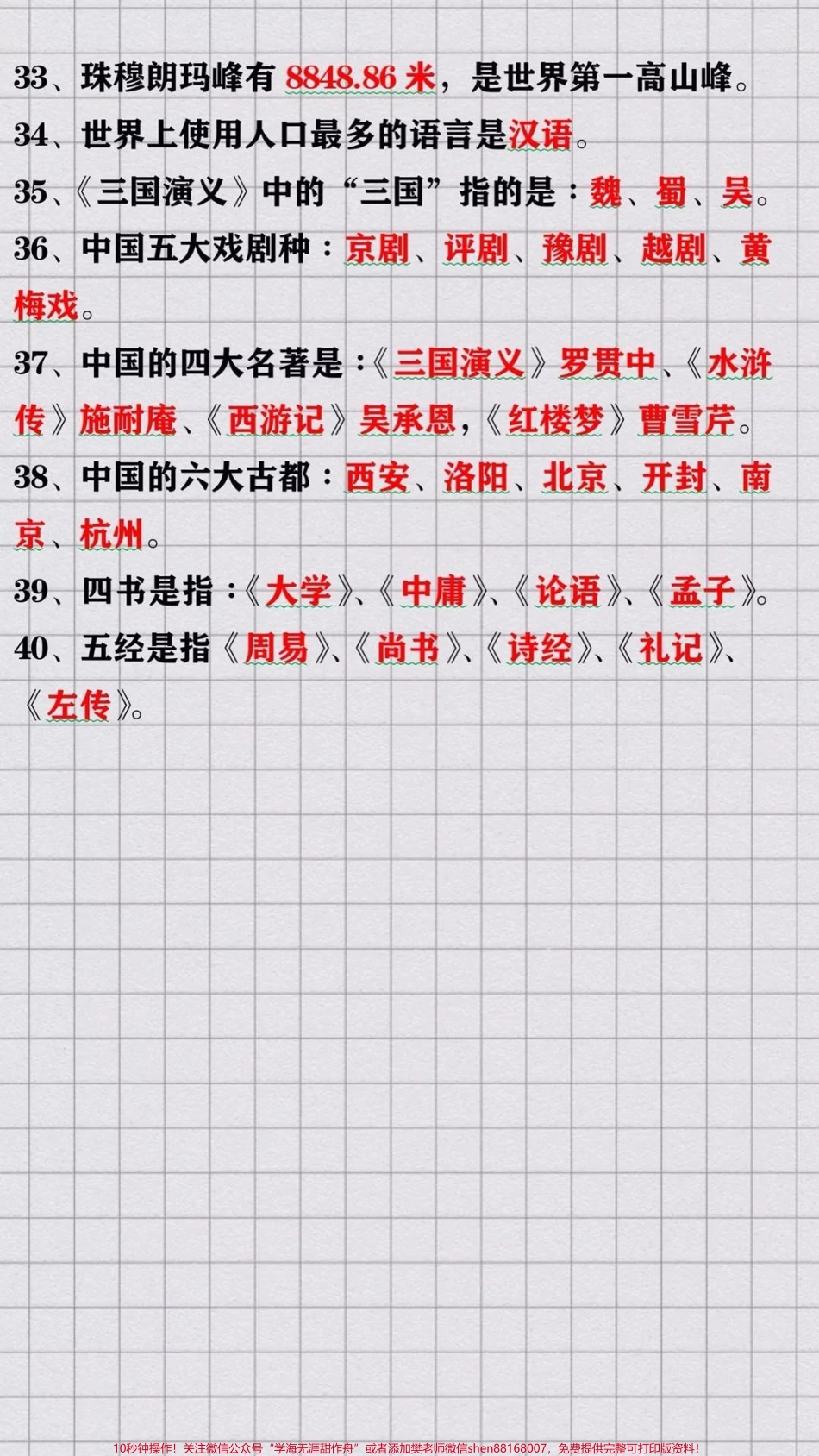 33、珠穆朗玛峰有 8848.86 米，是世界第一高山峰。

34、世界上使用人口最多的语言是汉语。

35、《三国演义》中的“三国”指的是：魏、蜀、吴。

36、中国五大戏剧种：京剧、评剧、豫剧、越剧、黄梅戏。

37、中国的四大名著是：《三国演义》罗贯中、《水浒传》施耐庵、《西游记》吴承恩，《红楼梦》曹雪芹。

38、中国的六大古都：西安、洛阳、北京、开封、南京、杭州。

39、四书是指：《大学》、《中庸》、《论语》、《孟子》。

40、五经是指《周易》、《尚书》、《诗经》、《礼记》、《左传》。

10秒钟操作！关注微信公众号“学海无涯甜作舟”或者添加樊老师微信shen88168007，免费提供完整可打印版资料！